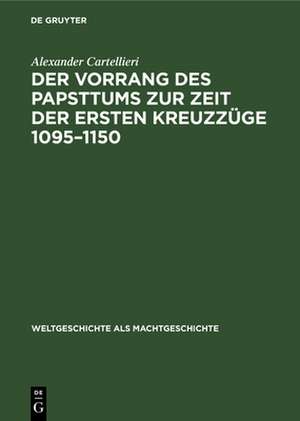 DE GRUYTER

Alexander Cartellieri

DER VORRANG DES PAPSTTUMS ZUR ZEIT DER ERSTEN KREUZZÜGE 1095–1150

WELTGESCHICHTE ALS MACHTGESCHICHTE

DE G